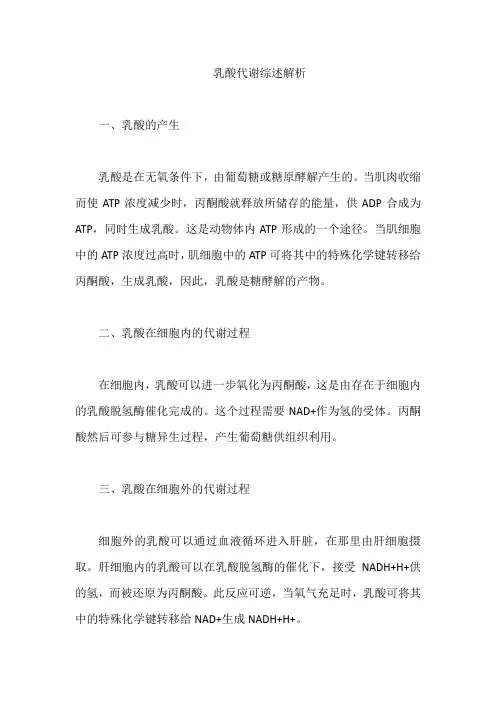 乳酸代谢综述解析

一、乳酸的产生

乳酸是在无氧条件下，由葡萄糖或糖原酵解产生的。当肌肉收缩而使 ATP 浓度减少时，丙酮酸就释放所储存的能量，供 ADP 合成为 ATP，同时生成乳酸。这是动物体内 ATP 形成的一个途径。当肌细胞中的 ATP 浓度过高时，肌细胞中的 ATP 可将其中的特殊化学键转移给丙酮酸，生成乳酸，因此，乳酸是糖酵解的产物。

二、乳酸在细胞内的代谢过程

在细胞内，乳酸可以进一步氧化为丙酮酸，这是由存在于细胞内的乳酸脱氢酶催化完成的。这个过程需要 NAD+作为氢的受体。丙酮酸然后可参与糖异生过程，产生葡萄糖供组织利用。

三、乳酸在细胞外的代谢过程

细胞外的乳酸可以通过血液循环进入肝脏，在那里由肝细胞摄取。肝细胞内的乳酸可以在乳酸脱氢酶的催化下，接受 NADH+H+供的氢，而被还原为丙酮酸。此反应可逆，当氧气充足时，乳酸可将其中的特殊化学键转移给 NAD+生成 NADH+H+。